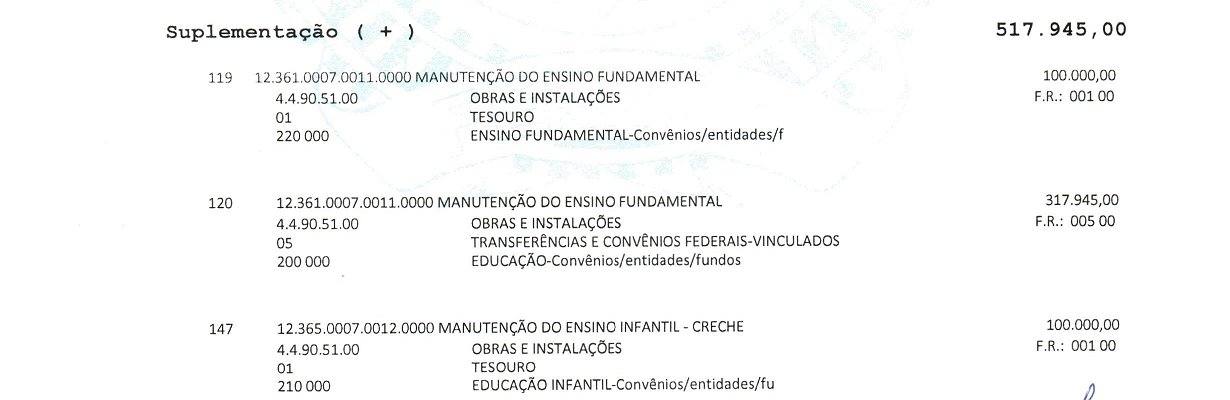 Suplementação ( + ) 517.945,00

119 12.361.0007.0011.0000 MANUTENÇÃO DO ENSINO FUNDAMENTAL 100.000,00
4.4.90.51.00 OBRAS E INSTALAÇÕES F.R.: 001 00
01 TESOURO
220 000 ENSINO FUNDAMENTAL-Convênios/entidades/f

120 12.361.0007.0011.0000 MANUTENÇÃO DO ENSINO FUNDAMENTAL 317.945,00
4.4.90.51.00 OBRAS E INSTALAÇÕES F.R.: 005 00
05 TRANSFERÊNCIAS E CONVÊNIOS FEDERAIS-VINCULADOS
200 000 EDUCAÇÃO-Convênios/entidades/fundos

147 12.365.0007.0012.0000 MANUTENÇÃO DO ENSINO INFANTIL - CRECHE 100.000,00
4.4.90.51.00 OBRAS E INSTALAÇÕES F.R.: 001 00
01 TESOURO
210 000 EDUCAÇÃO INFANTIL-Convênios/entidades/fu